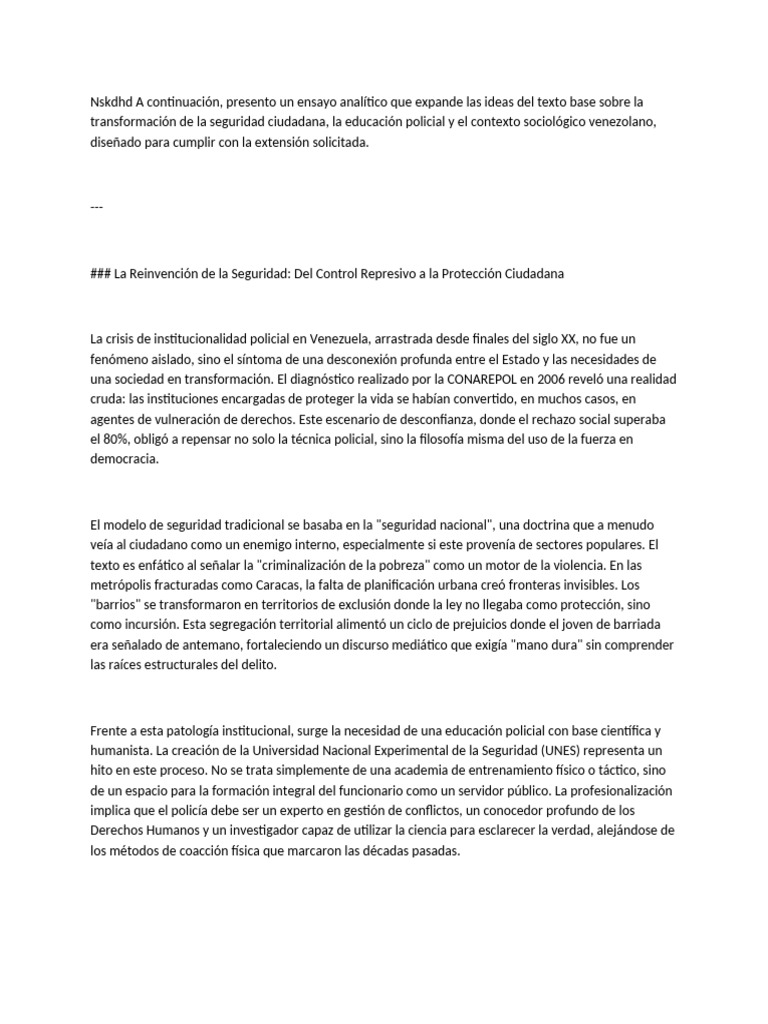 Nskdhd A continuación, presento un ensayo analítico que expande las ideas del texto base sobre la transformación de la seguridad ciudadana, la educación policial y el contexto sociológico venezolano, diseñado para cumplir con la extensión solicitada.

---

### La Reinvención de la Seguridad: Del Control Represivo a la Protección Ciudadana

La crisis de institucionalidad policial en Venezuela, arrastrada desde finales del siglo XX, no fue un fenómeno aislado, sino el síntoma de una desconexión profunda entre el Estado y las necesidades de una sociedad en transformación. El diagnóstico realizado por la CONAREPOL en 2006 reveló una realidad cruda: las instituciones encargadas de proteger la vida se habían convertido, en muchos casos, en agentes de vulneración de derechos. Este escenario de desconfianza, donde el rechazo social superaba el 80%, obligó a repensar no solo la técnica policial, sino la filosofía misma del uso de la fuerza en democracia.

El modelo de seguridad tradicional se basaba en la "seguridad nacional", una doctrina que a menudo veía al ciudadano como un enemigo interno, especialmente si este provenía de sectores populares. El texto es enfático al señalar la "criminalización de la pobreza" como un motor de la violencia. En las metrópolis fracturadas como Caracas, la falta de planificación urbana creó fronteras invisibles. Los "barrios" se transformaron en territorios de exclusión donde la ley no llegaba como protección, sino como incursión. Esta segregación territorial alimentó un ciclo de prejuicios donde el joven de barriada era señalado de antemano, fortaleciendo un discurso mediático que exigía "mano dura" sin comprender las raíces estructurales del delito.

Frente a esta patología institucional, surge la necesidad de una educación policial con base científica y humanista. La creación de la Universidad Nacional Experimental de la Seguridad (UNES) representa un hito en este proceso. No se trata simplemente de una academia de entrenamiento físico o táctico, sino de un espacio para la formación integral del funcionario como un servidor público. La profesionalización implica que el policía debe ser un experto en gestión de conflictos, un conocedor profundo de los Derechos Humanos y un investigador capaz de utilizar la ciencia para esclarecer la verdad, alejándose de los métodos de coacción física que marcaron las décadas pasadas.